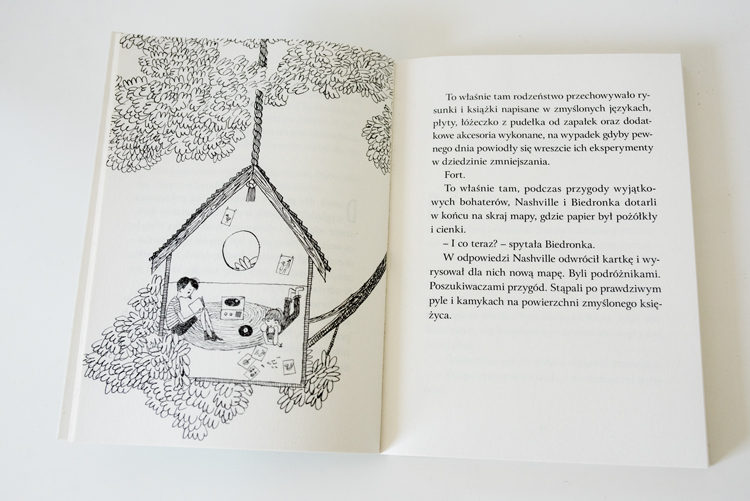 To właśnie tam rodzeństwo przechowywało rysunki i książki napisane w zmyślonych językach, płyty, łóżeczko z pudełka od zapałek oraz dodatkowe akcesoria wykonane, na wypadek gdyby pewnego dnia powiodły się wreszcie ich eksperymenty w dziedzinie zmniejszania.

Fort.

To właśnie tam, podczas przygody wyjątkowych bohaterów, Nashville i Biedronka dotarli w końcu na skraj mapy, gdzie papier był pożółkły i cienki.

– I co teraz? – spytała Biedronka.

W odpowiedzi Nashville odwrócił kartkę i wyrysował dla nich nową mapę. Byli podróżnikami. Poszukiwaczami przygód. Stąpali po prawdziwym pyle i kamykach na powierzchni zmyślonego księżyca.